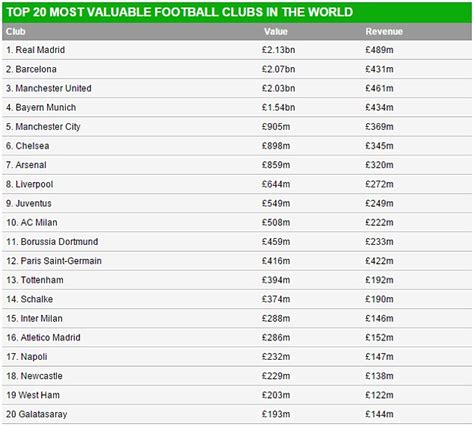 TOP 20 MOST VALUABLE FOOTBALL CLUBS IN THE WORLD

| Club | Value | Revenue |
|---|---|---|
| 1. Real Madrid | £2.13bn | £489m |
| 2. Barcelona | £2.07bn | £431m |
| 3. Manchester United | £2.03bn | £461m |
| 4. Bayern Munich | £1.54bn | £434m |
| 5. Manchester City | £905m | £369m |
| 6. Chelsea | £898m | £345m |
| 7. Arsenal | £859m | £320m |
| 8. Liverpool | £644m | £272m |
| 9. Juventus | £549m | £249m |
| 10. AC Milan | £508m | £222m |
| 11. Borussia Dortmund | £459m | £233m |
| 12. Paris Saint-Germain | £416m | £422m |
| 13. Tottenham | £394m | £192m |
| 14. Schalke | £374m | £190m |
| 15. Inter Milan | £288m | £146m |
| 16. Atletico Madrid | £286m | £152m |
| 17. Napoli | £232m | £147m |
| 18. Newcastle | £229m | £138m |
| 19 West Ham | £203m | £122m |
| 20 Galatasaray | £193m | £144m |